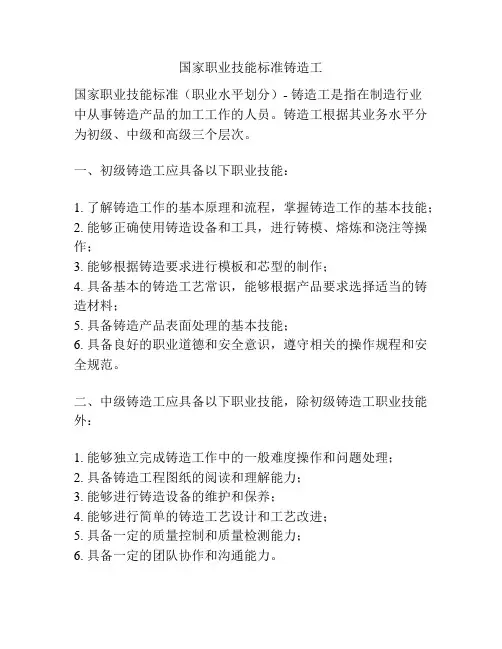 国家职业技能标准铸造工

国家职业技能标准（职业水平划分）- 铸造工是指在制造行业中从事铸造产品的加工工作的人员。铸造工根据其业务水平分为初级、中级和高级三个层次。

一、初级铸造工应具备以下职业技能：

1. 了解铸造工作的基本原理和流程，掌握铸造工作的基本技能；
2. 能够正确使用铸造设备和工具，进行铸模、熔炼和浇注等操作；
3. 能够根据铸造要求进行模板和芯型的制作；
4. 具备基本的铸造工艺常识，能够根据产品要求选择适当的铸造材料；
5. 具备铸造产品表面处理的基本技能；
6. 具备良好的职业道德和安全意识，遵守相关的操作规程和安全规范。

二、中级铸造工应具备以下职业技能，除初级铸造工职业技能外：

1. 能够独立完成铸造工作中的一般难度操作和问题处理；
2. 具备铸造工程图纸的阅读和理解能力；
3. 能够进行铸造设备的维护和保养；
4. 能够进行简单的铸造工艺设计和工艺改进；
5. 具备一定的质量控制和质量检测能力；
6. 具备一定的团队协作和沟通能力。